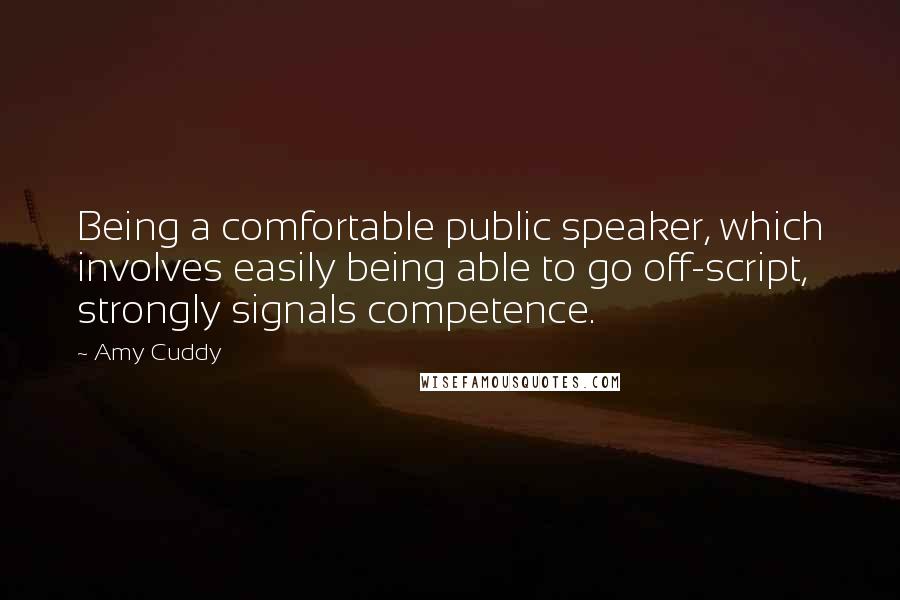 Being a comfortable public speaker, which involves easily being able to go off-script, strongly signals competence.

~ Amy Cuddy

WISEFAMOUSQUOTES.COM